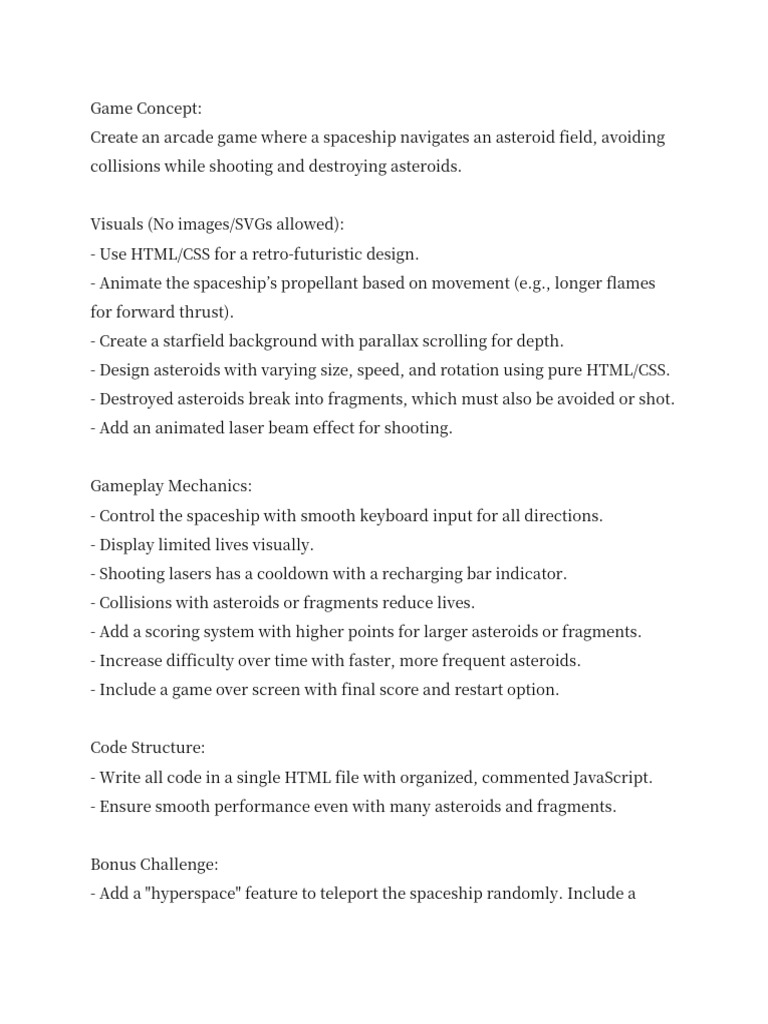 Game Concept:
Create an arcade game where a spaceship navigates an asteroid field, avoiding collisions while shooting and destroying asteroids.

Visuals (No images/SVGs allowed):
- Use HTML/CSS for a retro-futuristic design.
- Animate the spaceship's propellant based on movement (e.g., longer flames for forward thrust).
- Create a starfield background with parallax scrolling for depth.
- Design asteroids with varying size, speed, and rotation using pure HTML/CSS.
- Destroyed asteroids break into fragments, which must also be avoided or shot.
- Add an animated laser beam effect for shooting.

Gameplay Mechanics:
- Control the spaceship with smooth keyboard input for all directions.
- Display limited lives visually.
- Shooting lasers has a cooldown with a recharging bar indicator.
- Collisions with asteroids or fragments reduce lives.
- Add a scoring system with higher points for larger asteroids or fragments.
- Increase difficulty over time with faster, more frequent asteroids.
- Include a game over screen with final score and restart option.

Code Structure:
- Write all code in a single HTML file with organized, commented JavaScript.
- Ensure smooth performance even with many asteroids and fragments.

Bonus Challenge:
- Add a "hyperspace" feature to teleport the spaceship randomly. Include a